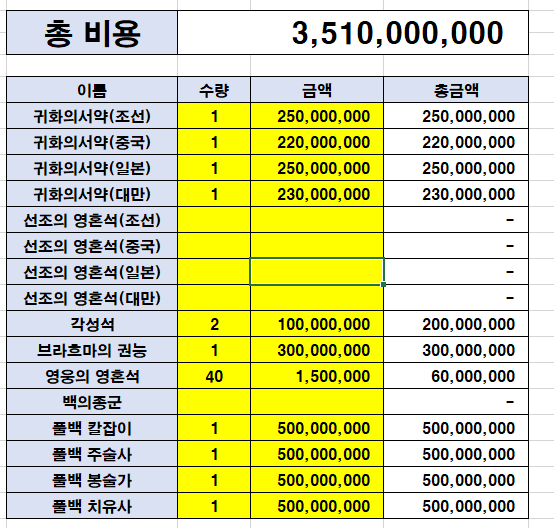 | 총 비용 | 3,510,000,000 |
|---|---|

| 이름 | 수량 | 금액 | 총금액 |
|---|---|---|---|
| 귀화의서약(조선) | 1 | 250,000,000 | 250,000,000 |
| 귀화의서약(중국) | 1 | 220,000,000 | 220,000,000 |
| 귀화의서약(일본) | 1 | 250,000,000 | 250,000,000 |
| 귀화의서약(대만) | 1 | 230,000,000 | 230,000,000 |
| 선조의 영혼석(조선) | | | - |
| 선조의 영혼석(중국) | | | - |
| 선조의 영혼석(일본) | | | - |
| 선조의 영혼석(대만) | | | - |
| 각성석 | 2 | 100,000,000 | 200,000,000 |
| 브라흐마의 권능 | 1 | 300,000,000 | 300,000,000 |
| 영웅의 영혼석 | 40 | 1,500,000 | 60,000,000 |
| 백의종군 | | | - |
| 풀백 칼잡이 | 1 | 500,000,000 | 500,000,000 |
| 풀백 주술사 | 1 | 500,000,000 | 500,000,000 |
| 풀백 봉술가 | 1 | 500,000,000 | 500,000,000 |
| 풀백 치유사 | 1 | 500,000,000 | 500,000,000 |